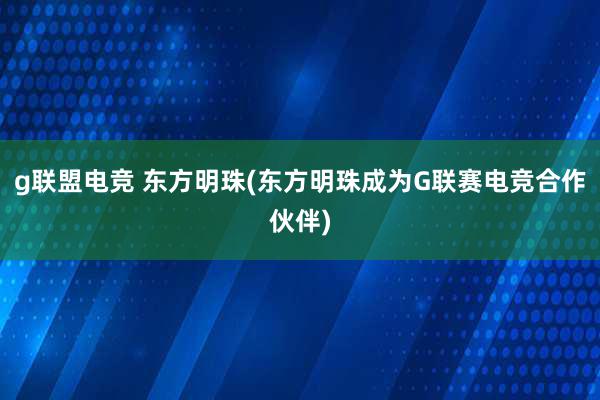 g联盟电竞 东方明珠(东方明珠成为G联赛电竞合作伙伴)